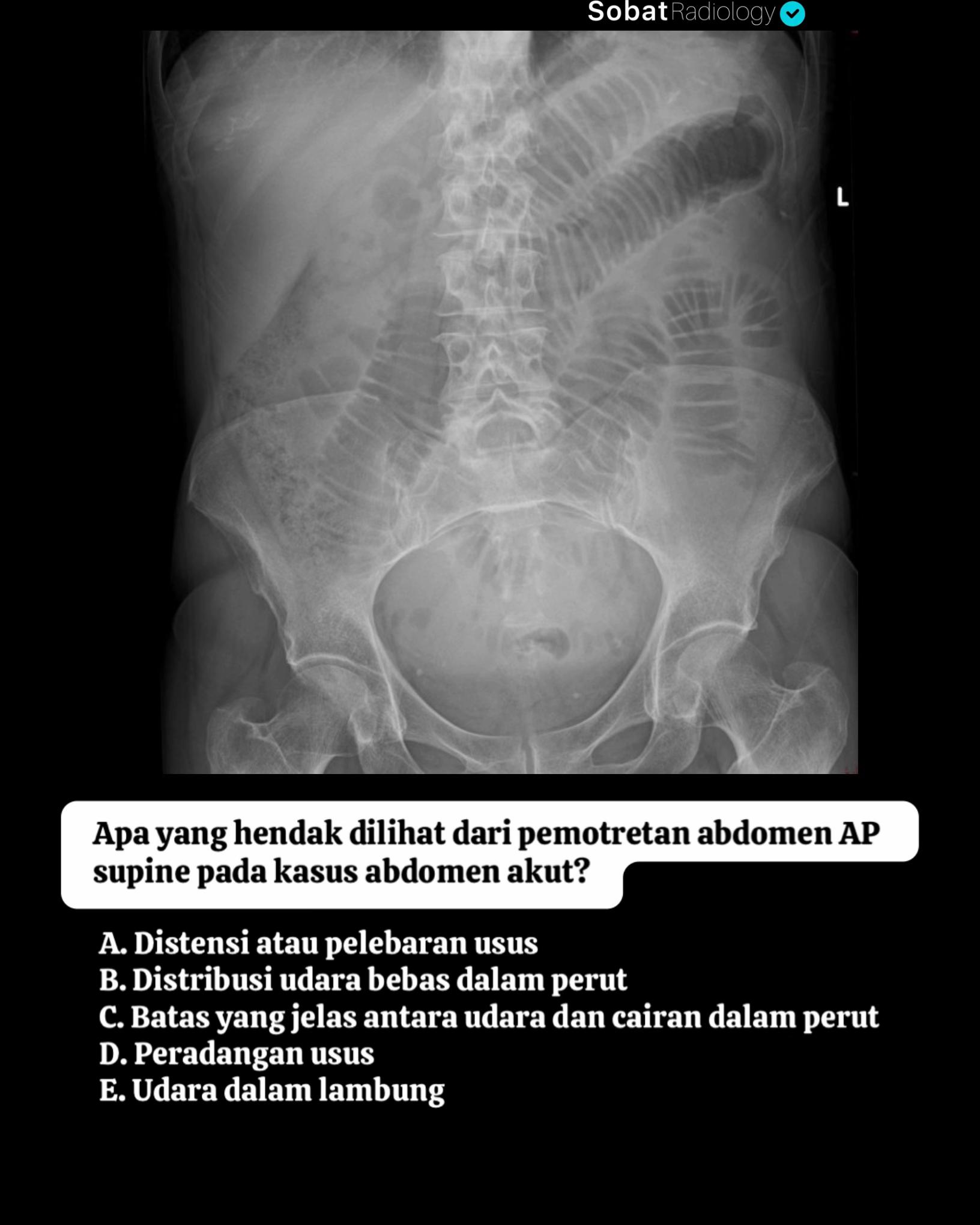 SobatRadiology

L

Apa yang hendak dilihat dari pemotretan abdomen AP supine pada kasus abdomen akut?

A. Distensi atau pelebaran usus
B. Distribusi udara bebas dalam perut
C. Batas yang jelas antara udara dan cairan dalam perut
D. Peradangan usus
E. Udara dalam lambung